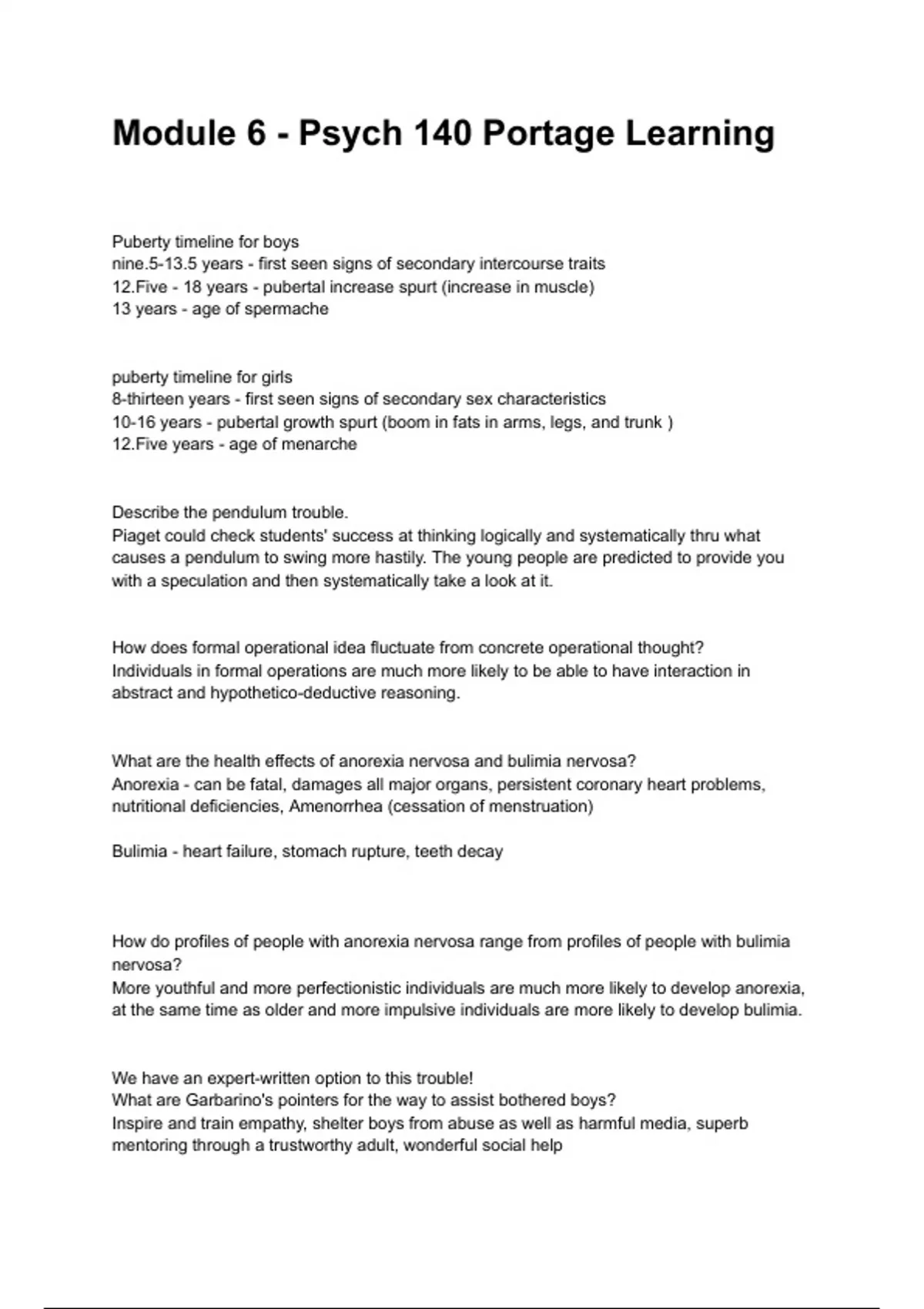 Module 6 - Psych 140 Portage Learning

Puberty timeline for boys
nine.5-13.5 years - first seen signs of secondary intercourse traits
12.Five - 18 years - pubertal increase spurt (increase in muscle)
13 years - age of spermache

puberty timeline for girls
8-thirteen years - first seen signs of secondary sex characteristics
10-16 years - pubertal growth spurt (boom in fats in arms, legs, and trunk )
12.Five years - age of menarche

Describe the pendulum trouble.
Piaget could check students' success at thinking logically and systematically thru what causes a pendulum to swing more hastily. The young people are predicted to provide you with a speculation and then systematically take a look at it.

How does formal operational idea fluctuate from concrete operational thought?
Individuals in formal operations are much more likely to be able to have interaction in abstract and hypothetico-deductive reasoning.

What are the health effects of anorexia nervosa and bulimia nervosa?
Anorexia - can be fatal, damages all major organs, persistent coronary heart problems, nutritional deficiencies, Amenorrhea (cessation of menstruation)

Bulimia - heart failure, stomach rupture, teeth decay

How do profiles of people with anorexia nervosa range from profiles of people with bulimia nervosa?
More youthful and more perfectionistic individuals are much more likely to develop anorexia, at the same time as older and more impulsive individuals are more likely to develop bulimia.

We have an expert-written option to this trouble!
What are Garbarino's pointers for the way to assist bothered boys?
Inspire and train empathy, shelter boys from abuse as well as harmful media, superb mentoring through a trustworthy adult, wonderful social help